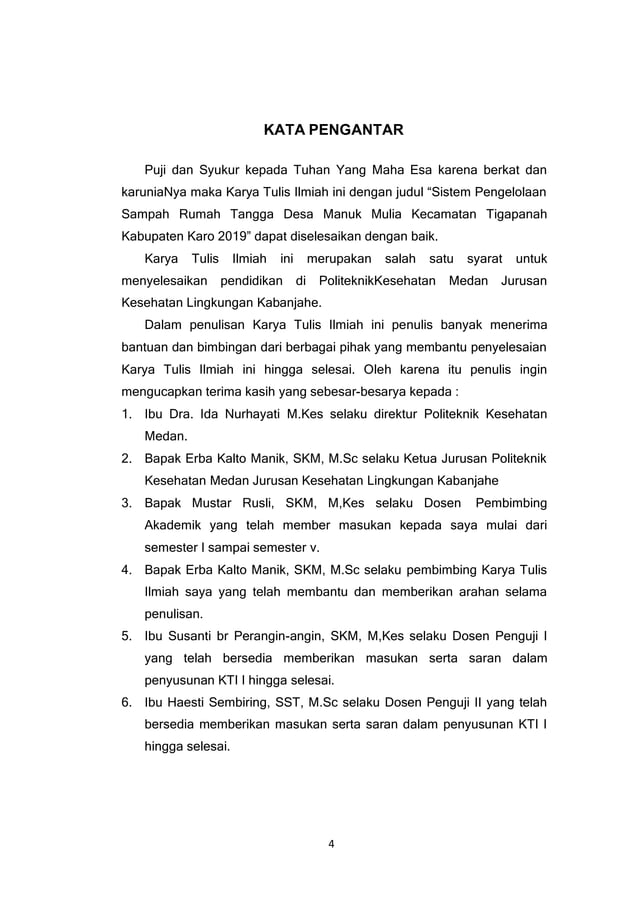 KATA PENGANTAR

Puji dan Syukur kepada Tuhan Yang Maha Esa karena berkat dan karuniaNya maka Karya Tulis Ilmiah ini dengan judul “Sistem Pengelolaan Sampah Rumah Tangga Desa Manuk Mulia Kecamatan Tigapanah Kabupaten Karo 2019” dapat diselesaikan dengan baik.

Karya Tulis Ilmiah ini merupakan salah satu syarat untuk menyelesaikan pendidikan di PoliteknikKesehatan Medan Jurusan Kesehatan Lingkungan Kabanjahe.

Dalam penulisan Karya Tulis Ilmiah ini penulis banyak menerima bantuan dan bimbingan dari berbagai pihak yang membantu penyelesaian Karya Tulis Ilmiah ini hingga selesai. Oleh karena itu penulis ingin mengucapkan terima kasih yang sebesar-besarya kepada :

1. Ibu Dra. Ida Nurhayati M.Kes selaku direktur Politeknik Kesehatan Medan.
2. Bapak Erba Kalto Manik, SKM, M.Sc selaku Ketua Jurusan Politeknik Kesehatan Medan Jurusan Kesehatan Lingkungan Kabanjahe
3. Bapak Mustar Rusli, SKM, M,Kes selaku Dosen Pembimbing Akademik yang telah member masukan kepada saya mulai dari semester I sampai semester v.
4. Bapak Erba Kalto Manik, SKM, M.Sc selaku pembimbing Karya Tulis Ilmiah saya yang telah membantu dan memberikan arahan selama penulisan.
5. Ibu Susanti br Perangin-angin, SKM, M,Kes selaku Dosen Penguji I yang telah bersedia memberikan masukan serta saran dalam penyusunan KTI I hingga selesai.
6. Ibu Haesti Sembiring, SST, M.Sc selaku Dosen Penguji II yang telah bersedia memberikan masukan serta saran dalam penyusunan KTI I hingga selesai.

4